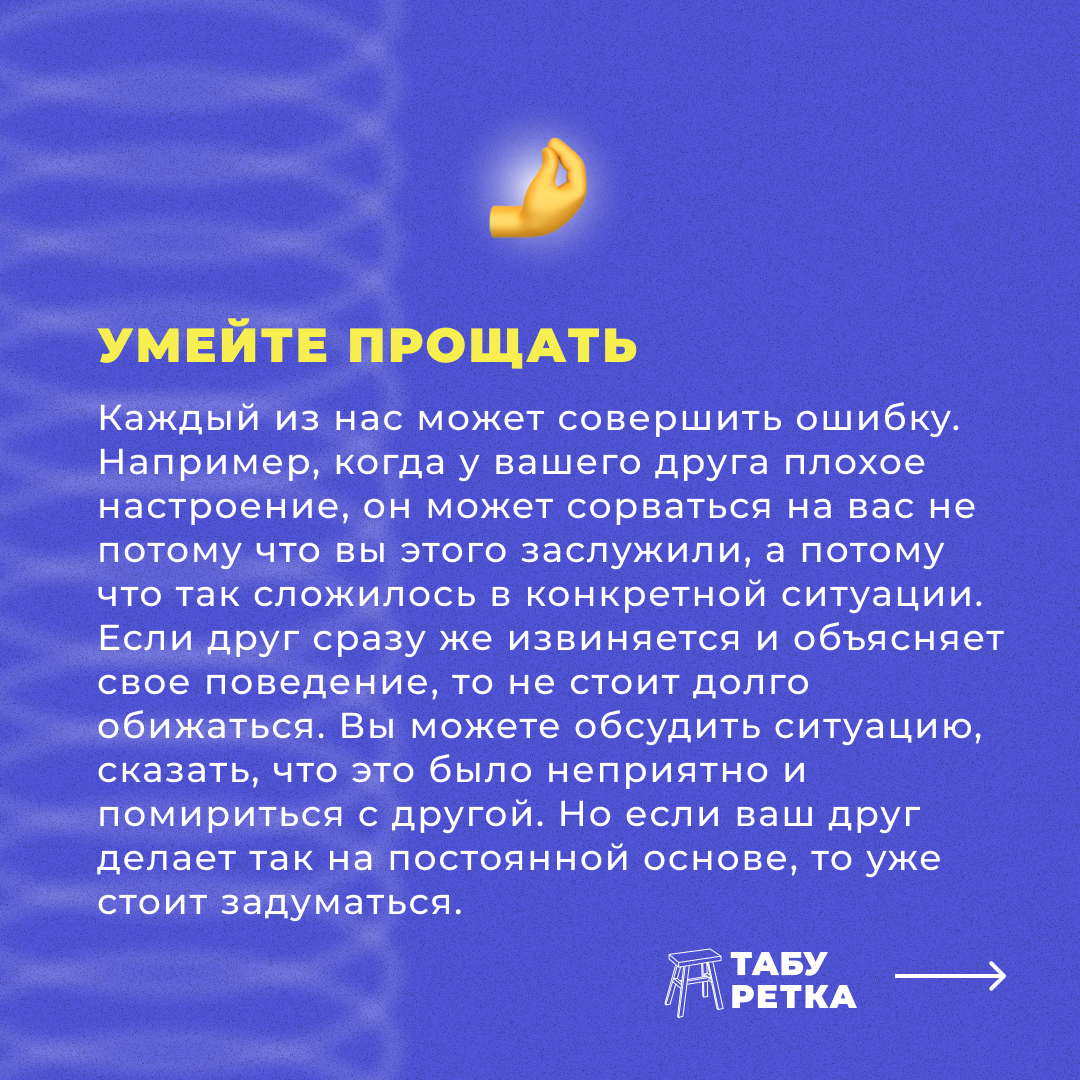 УМЕЙТЕ ПРОЩАТЬ

Каждый из нас может совершить ошибку. Например, когда у вашего друга плохое настроение, он может сорваться на вас не потому что вы этого заслужили, а потому что так сложилось в конкретной ситуации. Если друг сразу же извиняется и объясняет свое поведение, то не стоит долго обижаться. Вы можете обсудить ситуацию, сказать, что это было неприятно и помириться с другой. Но если ваш друг делает так на постоянной основе, то уже стоит задуматься.

ТАБУ
РЕТКА